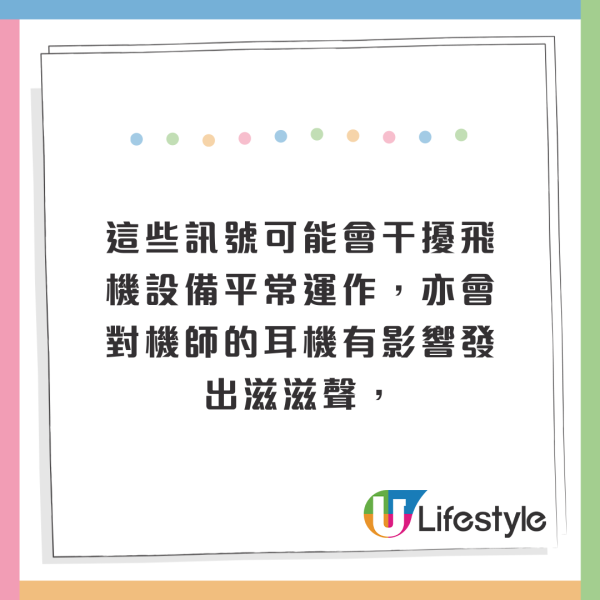 這些訊號可能會干擾飛機設備平常運作，亦會對機師的耳機有影響發出滋滋聲，

U Lifestyle